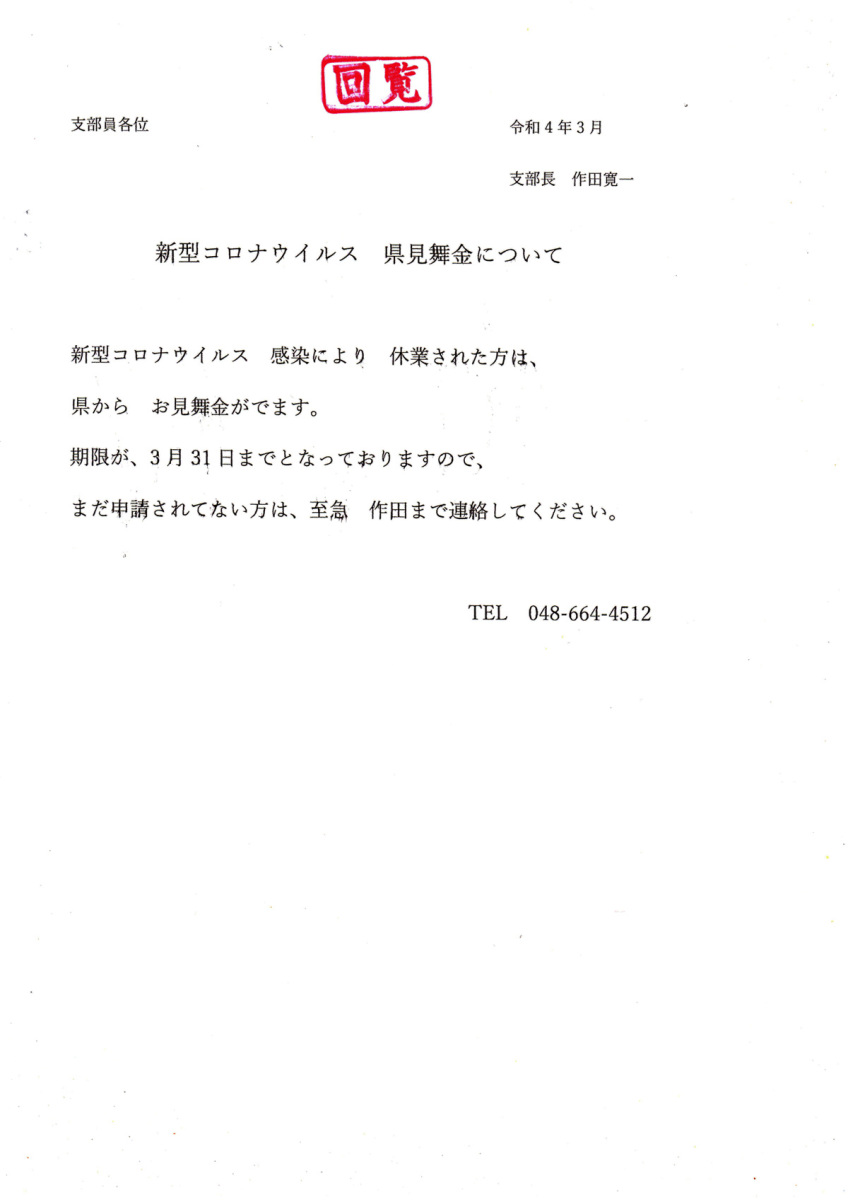 回覧

支部員各位

令和4年3月

支部長 作田寛一

新型コロナウイルス 県見舞金について

新型コロナウイルス 感染により 休業された方は、

県から お見舞金がでます。

期限が、3月31日までとなっておりますので、

まだ申請されてない方は、至急 作田まで連絡してください。

TEL 048-664-4512